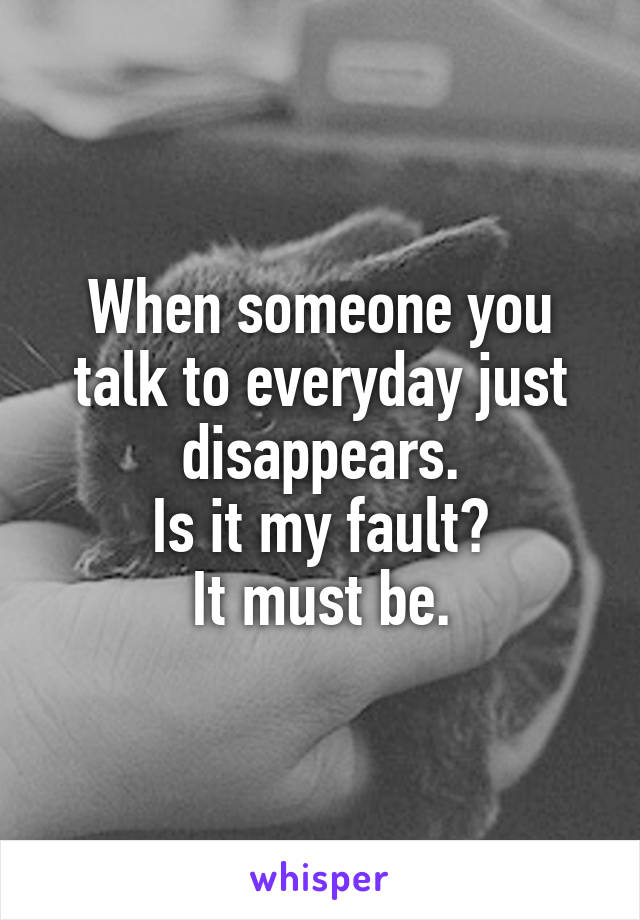 When someone you talk to everyday just disappears.
Is it my fault?
It must be.

whisper